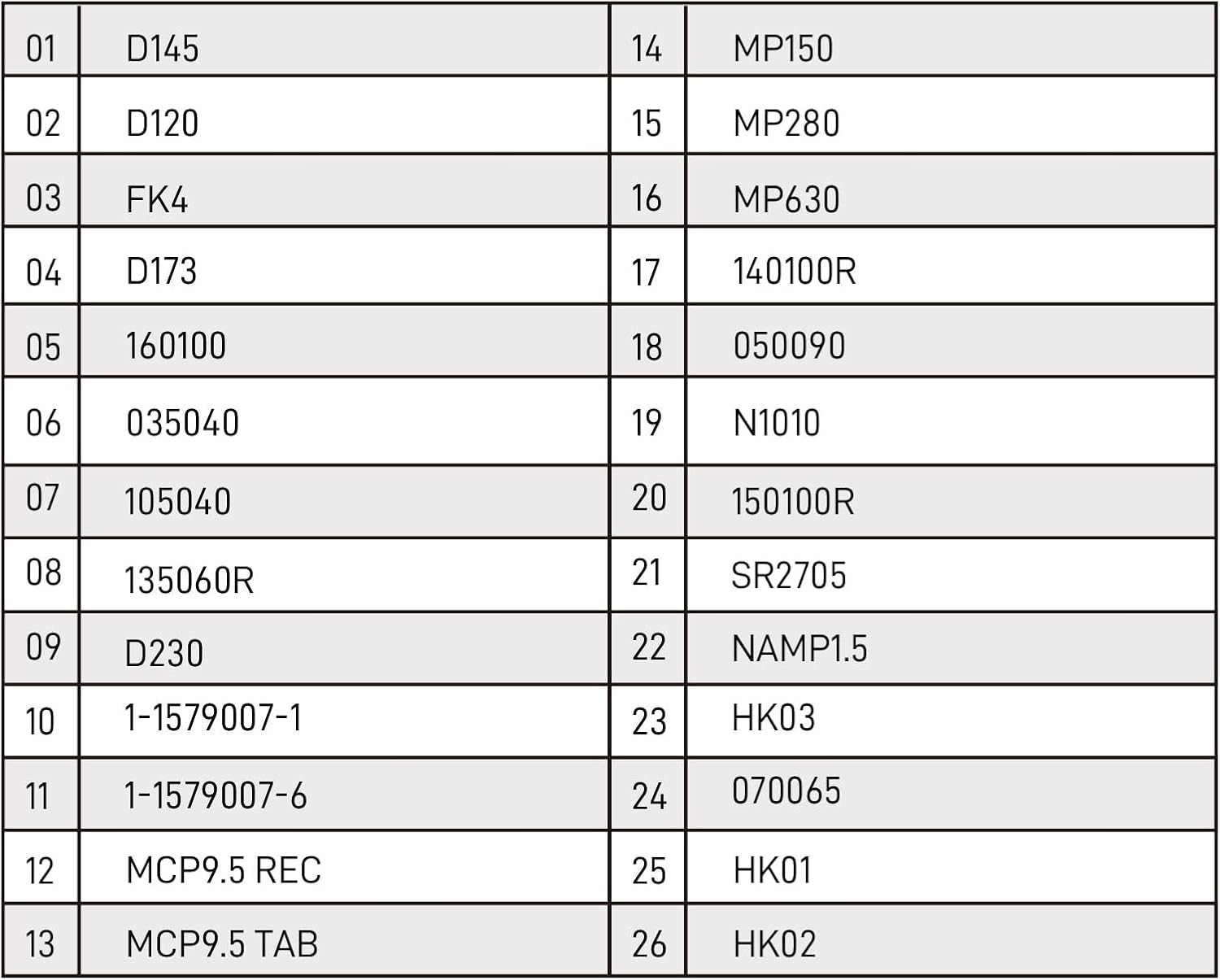 | 01 | D145 | 14 | MP150 |
|---|---|---|---|
| 02 | D120 | 15 | MP280 |
| 03 | FK4 | 16 | MP630 |
| 04 | D173 | 17 | 140100R |
| 05 | 160100 | 18 | 050090 |
| 06 | 035040 | 19 | N1010 |
| 07 | 105040 | 20 | 150100R |
| 08 | 135060R | 21 | SR2705 |
| 09 | D230 | 22 | NAMP1.5 |
| 10 | 1-1579007-1 | 23 | HK03 |
| 11 | 1-1579007-6 | 24 | 070065 |
| 12 | MCP9.5 REC | 25 | HK01 |
| 13 | MCP9.5 TAB | 26 | HK02 |